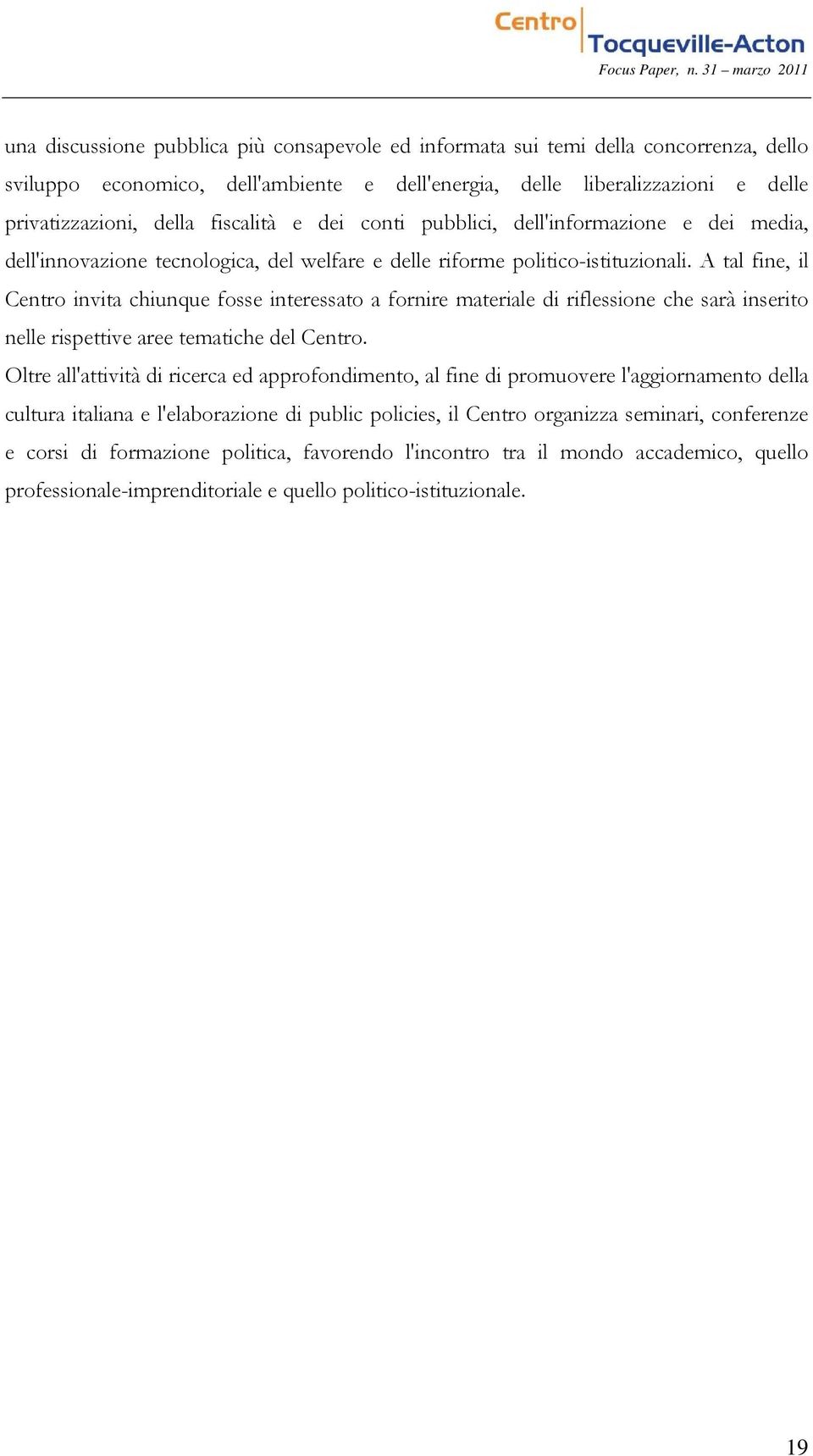 Centro Tocqueville-Acton
Focus Paper, n. 31 – marzo 2011

una discussione pubblica più consapevole ed informata sui temi della concorrenza, dello sviluppo economico, dell'ambiente e dell'energia, delle liberalizzazioni e delle privatizzazioni, della fiscalità e dei conti pubblici, dell'informazione e dei media, dell'innovazione tecnologica, del welfare e delle riforme politico-istituzionali. A tal fine, il Centro invita chiunque fosse interessato a fornire materiale di riflessione che sarà inserito nelle rispettive aree tematiche del Centro.

Oltre all'attività di ricerca ed approfondimento, al fine di promuovere l'aggiornamento della cultura italiana e l'elaborazione di public policies, il Centro organizza seminari, conferenze e corsi di formazione politica, favorendo l'incontro tra il mondo accademico, quello professionale-imprenditoriale e quello politico-istituzionale.

19